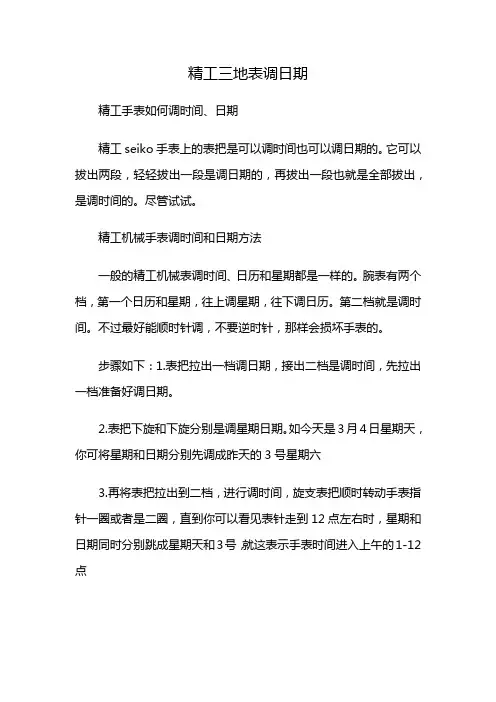 精工三地表调日期

精工手表如何调时间、日期

精工 seiko 手表上的表把是可以调时间也可以调日期的。它可以拔出两段，轻轻拔出一段是调日期的，再拔出一段也就是全部拔出，是调时间的。尽管试试。

精工机械手表调时间和日期方法

一般的精工机械表调时间、日历和星期都是一样的。腕表有两个档，第一个日历和星期，往上调星期，往下调日历。第二档就是调时间。不过最好能顺时针调，不要逆时针，那样会损坏手表的。

步骤如下：1.表把拉出一档调日期，接出二档是调时间，先拉出一档准备好调日期。

2.表把下旋和下旋分别是调星期日期。如今天是 3 月 4 日星期天，你可将星期和日期分别先调成昨天的 3 号星期六

3.再将表把拉出到二档，进行调时间，旋支表把顺时转动手表指针一圈或者是二圈，直到你可以看见表针走到 12 点左右时，星期和日期同时分别跳成星期天和 3 号 就这表示手表时间进入上午的 1-12 点